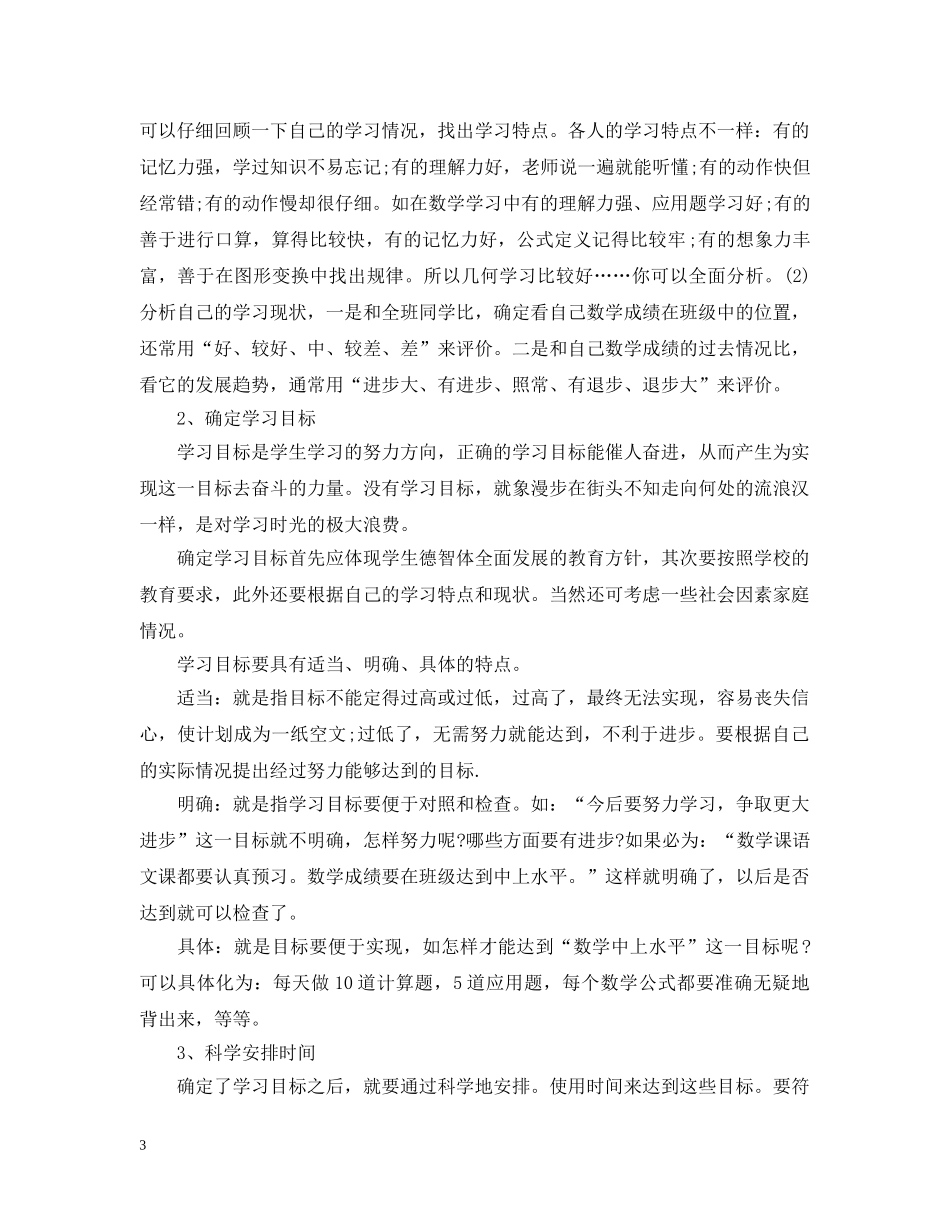 可以仔细回顾一下自己的学习情况，找出学习特点。各人的学习特点不一样：有的记忆力强，学过知识不易忘记;有的理解力好，老师说一遍就能听懂;有的动作快但经常错;有的动作慢却很仔细。如在数学学习中有的理解力强、应用题学习好;有的善于进行口算，算得比较快，有的记忆力好，公式定义记得比较牢;有的想象力丰富，善于在图形变换中找出规律。所以几何学习比较好……你可以全面分析。(2)分析自己的学习现状，一是和全班同学比，确定看自己数学成绩在班级中的位置，还常用“好、较好、中、较差、差”来评价。二是和自己数学成绩的过去情况比，看它的发展趋势，通常用“进步大、有进步、照常、有退步、退步大”来评价。

2、确定学习目标

学习目标是学生学习的努力方向，正确的学习目标能催人奋进，从而产生为实现这一目标去奋斗的力量。没有学习目标，就象漫步在街头不知走向何处的流浪汉一样，是对学习时光的极大浪费。

确定学习目标首先应体现学生德智体全面发展的教育方针，其次要按照学校的教育要求，此外还要根据自己的学习特点和现状。当然还可考虑一些社会因素家庭情况。

学习目标要具有适当、明确、具体的特点。

适当：就是指目标不能定得过高或过低，过高了，最终无法实现，容易丧失信心，使计划成为一纸空文;过低了，无需努力就能达到，不利于进步。要根据自己的实际情况提出经过努力能够达到的目标.

明确：就是指学习目标要便于对照和检查。如：“今后要努力学习，争取更大进步”这一目标就不明确，怎样努力呢?哪些方面要有进步?如果必为：“数学课语文课都要认真预习。数学成绩要在班级达到中上水平。”这样就明确了，以后是否达到就可以检查了。

具体：就是目标要便于实现，如怎样才能达到“数学中上水平”这一目标呢？可以具体化为：每天做10道计算题，5道应用题，每个数学公式都要准确无疑地背出来，等等。

3、科学安排时间

确定了学习目标之后，就要通过科学地安排。使用时间来达到这些目标。要符

3